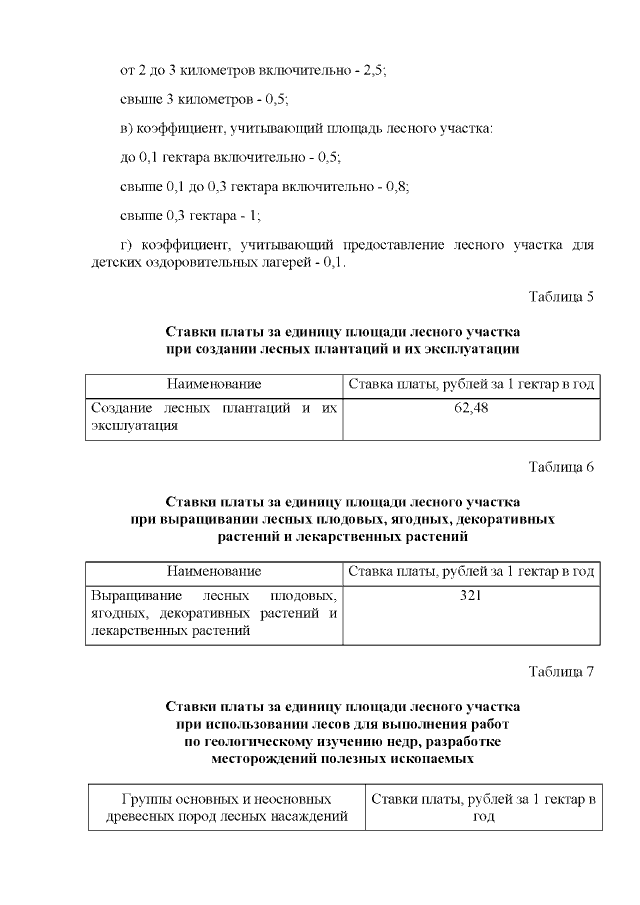 от 2 до 3 километров включительно - 2,5;

свыше 3 километров - 0,5;

в) коэффициент, учитывающий площадь лесного участка:

до 0,1 гектара включительно - 0,5;

свыше 0,1 до 0,3 гектара включительно - 0,8;

свыше 0,3 гектара - 1;

г) коэффициент, учитывающий предоставление лесного участка для детских оздоровительных лагерей - 0,1.

Таблица 5

Ставки платы за единицу площади лесного участка при создании лесных плантаций и их эксплуатации

| Наименование | Ставка платы, рублей за 1 гектар в год |
|---|---|
| Создание лесных плантаций и их эксплуатация | 62,48 |

Таблица 6

Ставки платы за единицу площади лесного участка при выращивании лесных плодовых, ягодных, декоративных растений и лекарственных растений

| Наименование | Ставка платы, рублей за 1 гектар в год |
|---|---|
| Выращивание лесных плодовых, ягодных, декоративных растений и лекарственных растений | 321 |

Таблица 7

Ставки платы за единицу площади лесного участка при использовании лесов для выполнения работ по геологическому изучению недр, разработке месторождений полезных ископаемых

| Группы основных и неосновных древесных пород лесных насаждений | Ставки платы, рублей за 1 гектар в год |
|---|---|